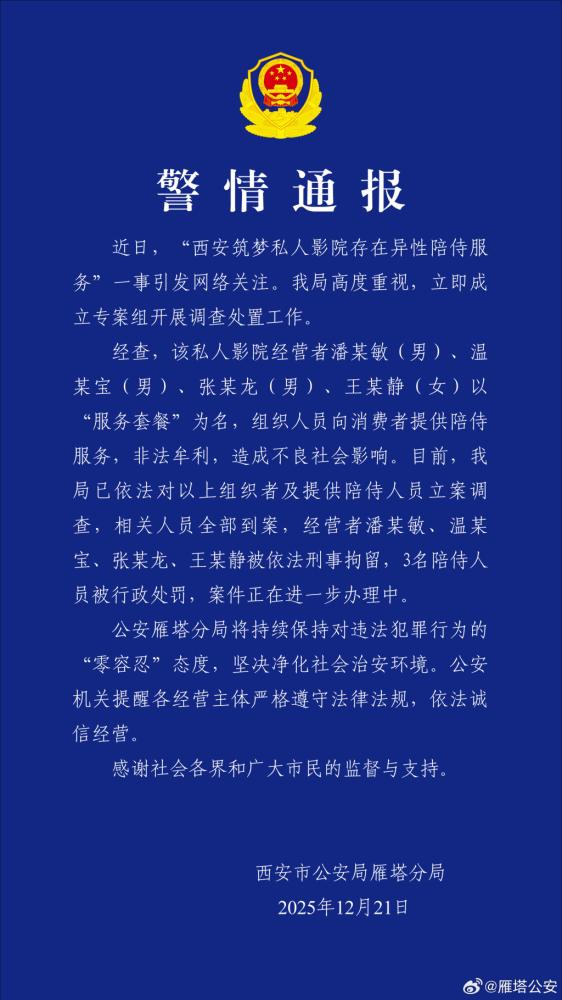 警情通报

近日，“西安筑梦私人影院存在异性陪侍服务”一事引发网络关注。我局高度重视，立即成立专案组开展调查处置工作。

经查，该私人影院经营者潘某敏（男）、温某宝（男）、张某龙（男）、王某静（女）以“服务套餐”为名，组织人员向消费者提供陪侍服务，非法牟利，造成不良社会影响。目前，我局已依法对以上组织者及提供陪侍人员立案调查，相关人员全部到案，经营者潘某敏、温某宝、张某龙、王某静被依法刑事拘留，3名陪侍人员被行政处罚，案件正在进一步办理中。

公安雁塔分局将持续保持对违法犯罪行为的“零容忍”态度，坚决净化社会治安环境。公安机关提醒各经营主体严格遵守法律法规，依法诚信经营。

感谢社会各界和广大市民的监督与支持。

西安市公安局雁塔分局
2025年12月21日

@雁塔公安